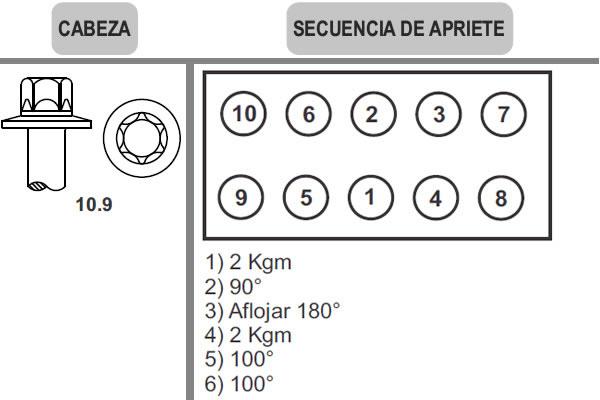 CABEZA

SECUENCIA DE APRIETE

10.9

10 6 2 3 7

9 5 1 4 8

1) 2 Kgm
2) 90°
3) Aflojar 180°
4) 2 Kgm
5) 100°
6) 100°